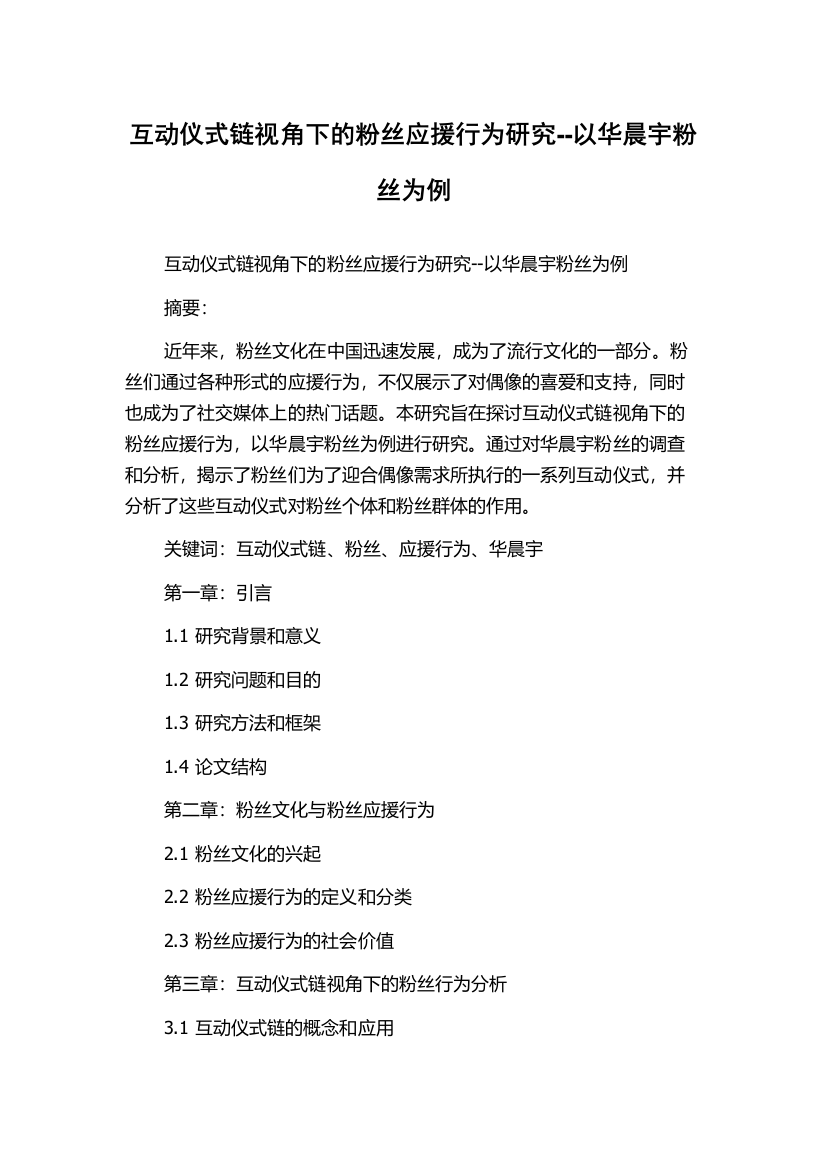 互动仪式链视角下的粉丝应援行为研究--以华晨宇粉丝为例

互动仪式链视角下的粉丝应援行为研究--以华晨宇粉丝为例

摘要:

近年来，粉丝文化在中国迅速发展，成为了流行文化的一部分。粉丝们通过各种形式的应援行为，不仅展示了对偶像的喜爱和支持，同时也成为了社交媒体上的热门话题。本研究旨在探讨互动仪式链视角下的粉丝应援行为，以华晨宇粉丝为例进行研究。通过对华晨宇粉丝的调查和分析，揭示了粉丝们为了迎合偶像需求所执行的一系列互动仪式，并分析了这些互动仪式对粉丝个体和粉丝群体的作用。

关键词：互动仪式链、粉丝、应援行为、华晨宇

第一章：引言

1.1 研究背景和意义

1.2 研究问题和目的

1.3 研究方法和框架

1.4 论文结构

第二章：粉丝文化与粉丝应援行为

2.1 粉丝文化的兴起

2.2 粉丝应援行为的定义和分类

2.3 粉丝应援行为的社会价值

第三章：互动仪式链视角下的粉丝行为分析

3.1 互动仪式链的概念和应用